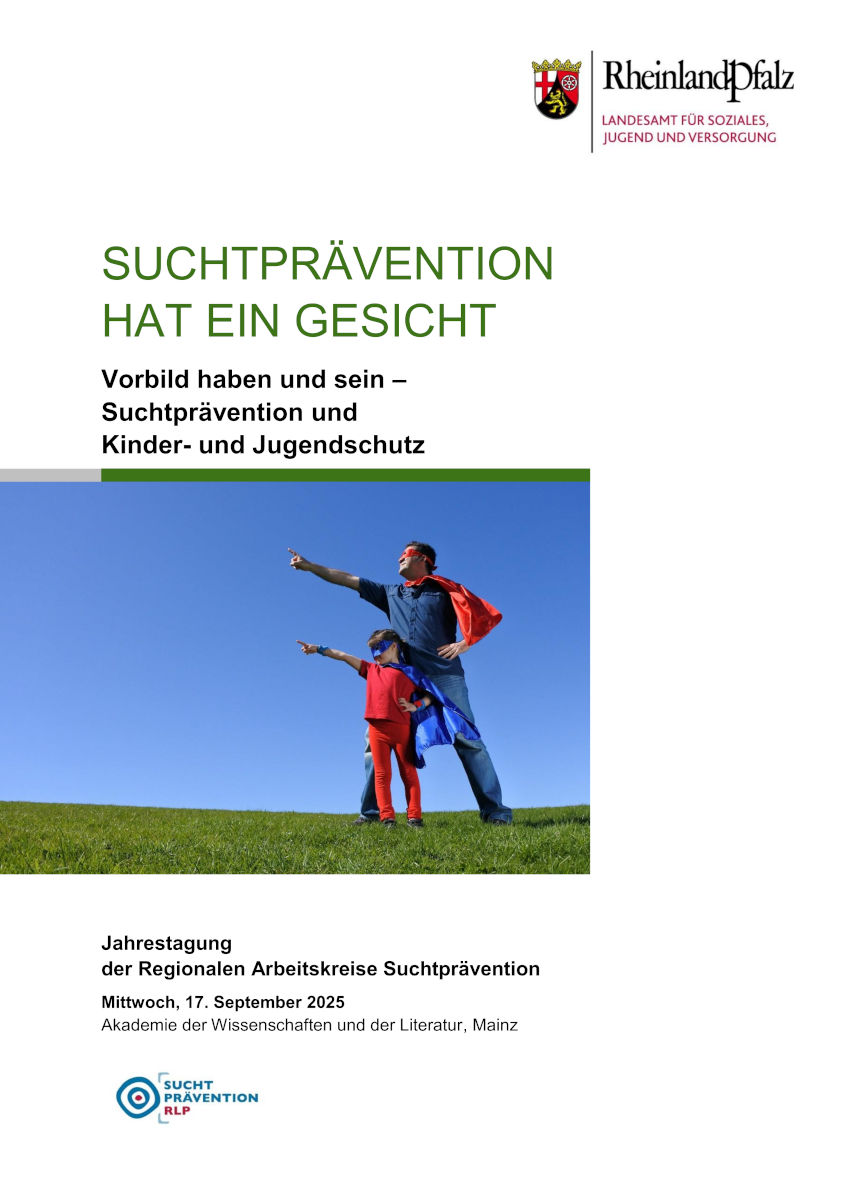 RheinlandPfalz
LANDESAMT FÜR SOZIALES, JUGEND UND VERSORGUNG

SUCHTPRÄVENTION HAT EIN GESICHT

Vorbild haben und sein – Suchtprävention und Kinder- und Jugendschutz

Jahrestagung der Regionalen Arbeitskreise Suchtprävention

Mittwoch, 17. September 2025
Akademie der Wissenschaften und der Literatur, Mainz

SUCHT PRÄVENTION RLP